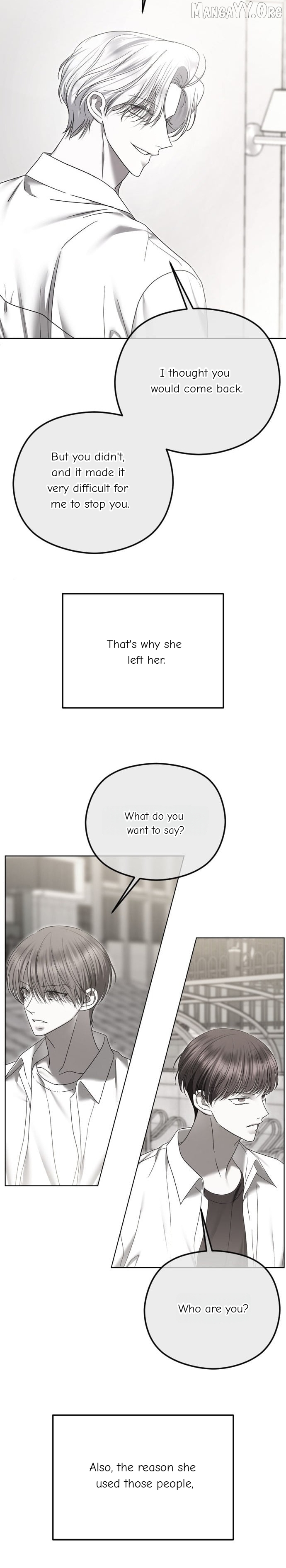 I thought you would come back.

But you didn't, and it made it very difficult for me to stop you.

That's why she left her.

What do you want to say?

Who are you?

Also, the reason she used those people,

MangaYY.Org